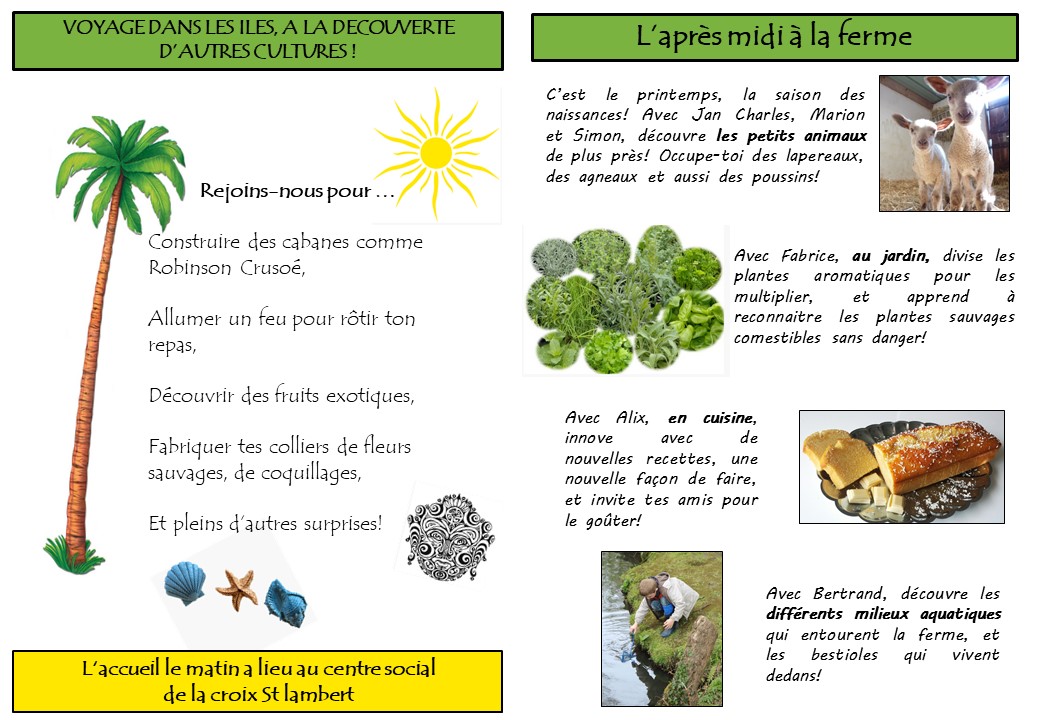 VOYAGE DANS LES ILES, A LA DECOUVERTE D'AUTRES CULTURES !

Rejoins-nous pour …

Construire des cabanes comme Robinson Crusoé,

Allumer un feu pour rôtir ton repas,

Découvrir des fruits exotiques,

Fabriquer tes colliers de fleurs sauvages, de coquillages,

Et pleins d'autres surprises!

L'accueil le matin a lieu au centre social de la croix St lambert

L'après midi à la ferme

C'est le printemps, la saison des naissances! Avec Jan Charles, Marion et Simon, découvre les petits animaux de plus près! Occupe-toi des lapereaux, des agneaux et aussi des poussins!

Avec Fabrice, au jardin, divise les plantes aromatiques pour les multiplier, et apprend à reconnaitre les plantes sauvages comestibles sans danger!

Avec Alix, en cuisine, innove avec de nouvelles recettes, une nouvelle façon de faire, et invite tes amis pour le goûter!

Avec Bertrand, découvre les différents milieux aquatiques qui entourent la ferme, et les bestioles qui vivent dedans!